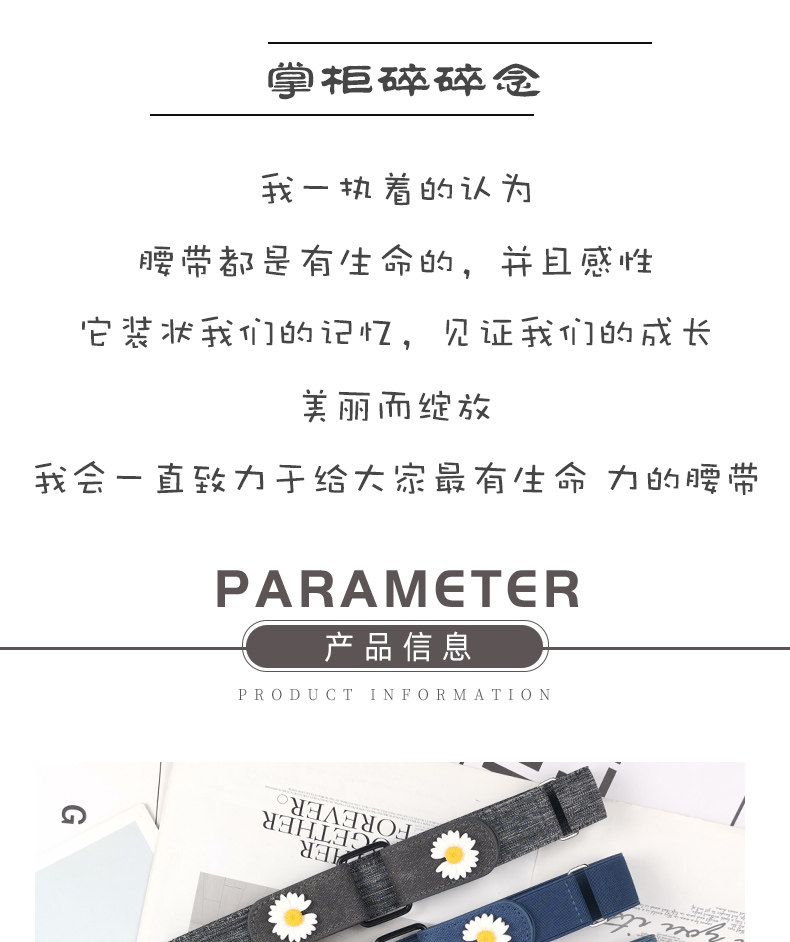 掌柜碎碎念

我一执着的认为

腰带都是有生命的，并且感性

它装状我们的记忆，见证我们的成长

美丽而绽放

我会一直致力于给大家最有生命 力的腰带

PARAMETER

产品信息

PRODUCT INFORMATION